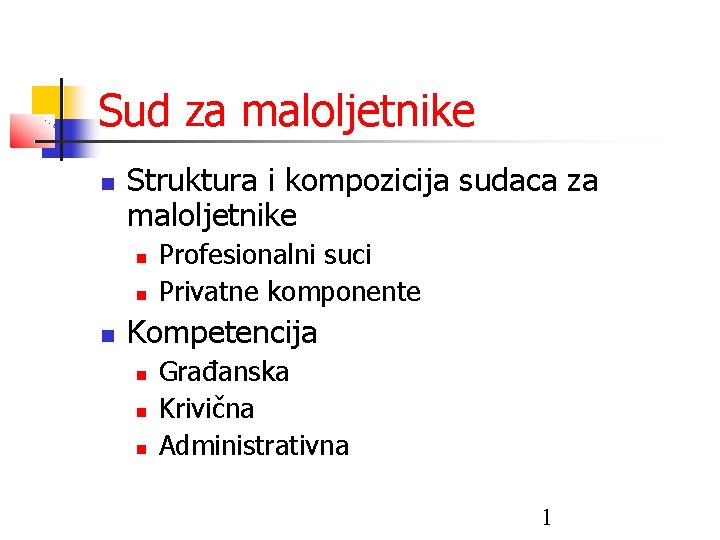 Sud za maloljetnike

• Struktura i kompozicija sudaca za maloljetnike
• Profesionalni suci
• Privatne komponente
• Kompetencija
• Građanska
• Krivična
• Administrativna

1